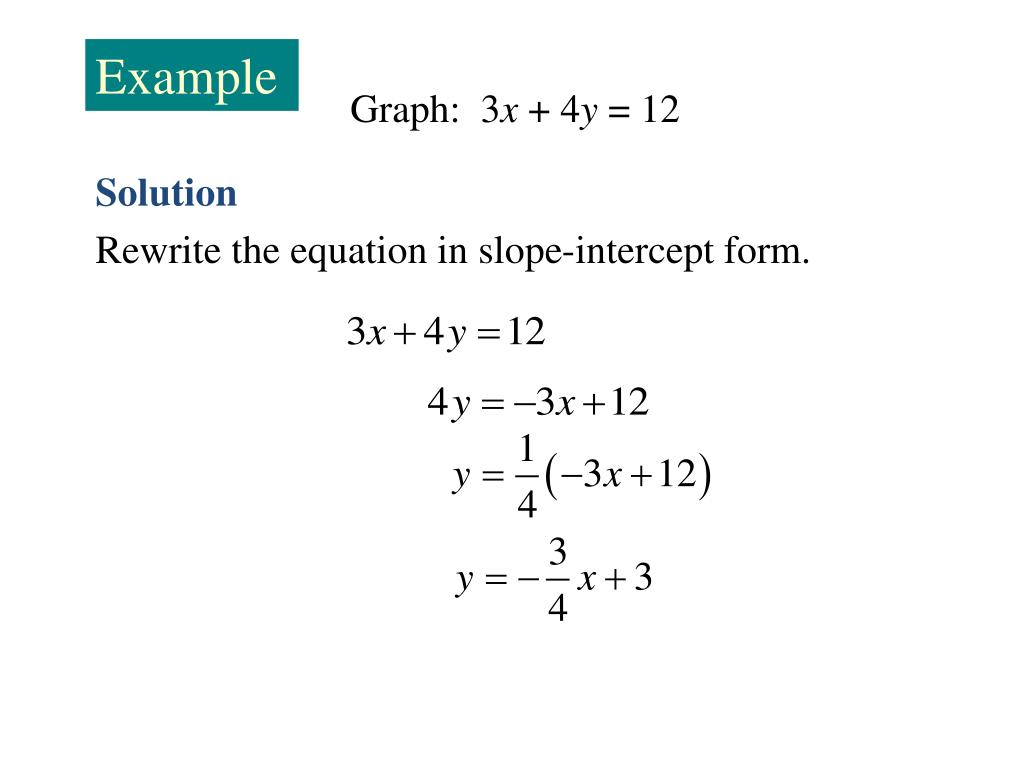 Example

Graph: $3x + 4y = 12$

Solution

Rewrite the equation in slope-intercept form.

$3x + 4y = 12$

$4y = -3x + 12$

$y = \frac{1}{4}(-3x + 12)$

$y = -\frac{3}{4}x + 3$